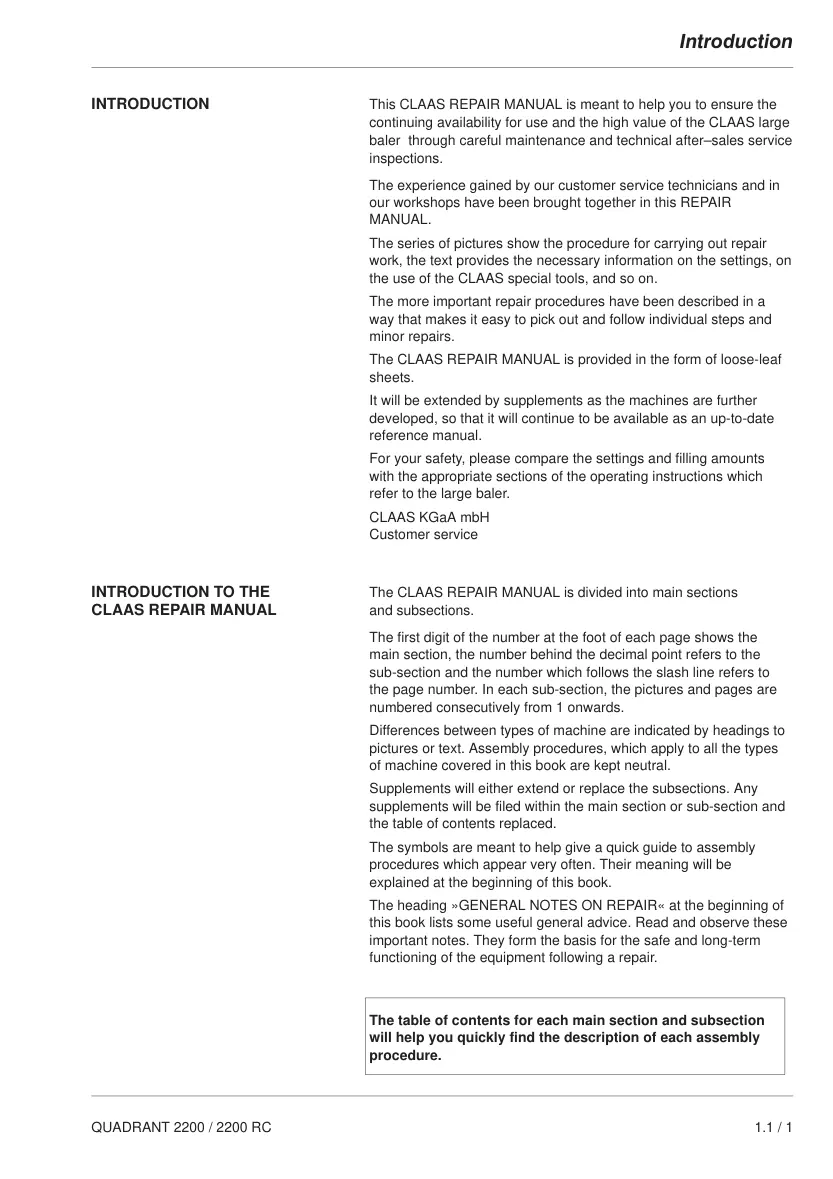 Introduction

INTRODUCTION

This CLAAS REPAIR MANUAL is meant to help you to ensure the continuing availability for use and the high value of the CLAAS large baler  through careful maintenance and technical after–sales service inspections.

The experience gained by our customer service technicians and in our workshops have been brought together in this REPAIR MANUAL.

The series of pictures show the procedure for carrying out repair work, the text provides the necessary information on the settings, on the use of the CLAAS special tools, and so on.

The more important repair procedures have been described in a way that makes it easy to pick out and follow individual steps and minor repairs.

The CLAAS REPAIR MANUAL is provided in the form of loose-leaf sheets.

It will be extended by supplements as the machines are further developed, so that it will continue to be available as an up-to-date reference manual.

For your safety, please compare the settings and filling amounts with the appropriate sections of the operating instructions which refer to the large baler.

CLAAS KGaA mbH
Customer service

INTRODUCTION TO THE
CLAAS REPAIR MANUAL

The CLAAS REPAIR MANUAL is divided into main sections and subsections.

The first digit of the number at the foot of each page shows the main section, the number behind the decimal point refers to the sub-section and the number which follows the slash line refers to the page number. In each sub-section, the pictures and pages are numbered consecutively from 1 onwards.

Differences between types of machine are indicated by headings to pictures or text. Assembly procedures, which apply to all the types of machine covered in this book are kept neutral.

Supplements will either extend or replace the subsections. Any supplements will be filed within the main section or sub-section and the table of contents replaced.

The symbols are meant to help give a quick guide to assembly procedures which appear very often. Their meaning will be explained at the beginning of this book.

The heading »GENERAL NOTES ON REPAIR« at the beginning of this book lists some useful general advice. Read and observe these important notes. They form the basis for the safe and long-term functioning of the equipment following a repair.

The table of contents for each main section and subsection will help you quickly find the description of each assembly procedure.

QUADRANT 2200 / 2200 RC

1.1 / 1